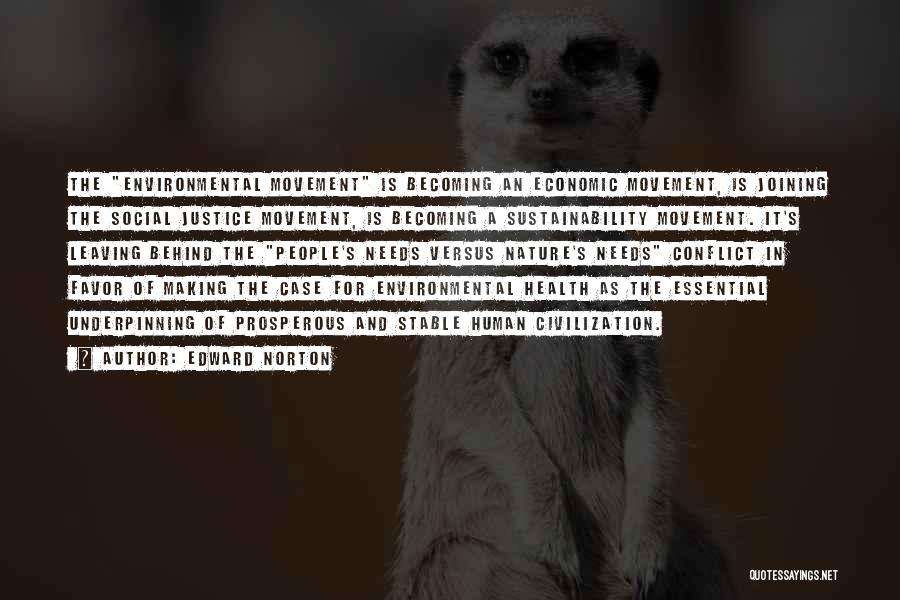 THE "ENVIRONMENTAL MOVEMENT" IS BECOMING AN ECONOMIC MOVEMENT, IS JOINING THE SOCIAL JUSTICE MOVEMENT, IS BECOMING A SUSTAINABILITY MOVEMENT. IT'S LEAVING BEHIND THE "PEOPLE'S NEEDS VERSUS NATURE'S NEEDS" CONFLICT IN FAVOR OF MAKING THE CASE FOR ENVIRONMENTAL HEALTH AS THE ESSENTIAL UNDERPINNING OF PROSPEROUS AND STABLE HUMAN CIVILIZATION.

? AUTHOR: EDWARD NORTON

QUOTESSAYINGS.NET